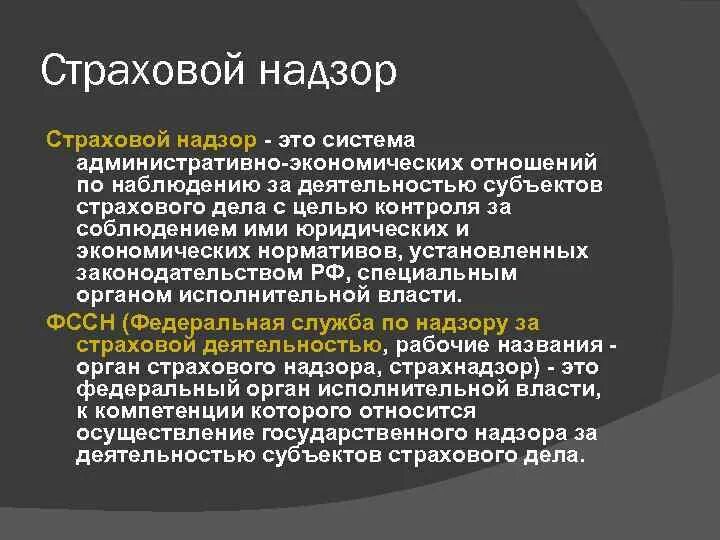 Страховой надзор

Страховой надзор - это система административно-экономических отношений по наблюдению за деятельностью субъектов страхового дела с целью контроля за соблюдением ими юридических и экономических нормативов, установленных законодательством РФ, специальным органом исполнительной власти.

ФССН (Федеральная служба по надзору за страховой деятельностью, рабочие названия - орган страхового надзора, страхнадзор) - это федеральный орган исполнительной власти, к компетенции которого относится осуществление государственного надзора за деятельностью субъектов страхового дела.